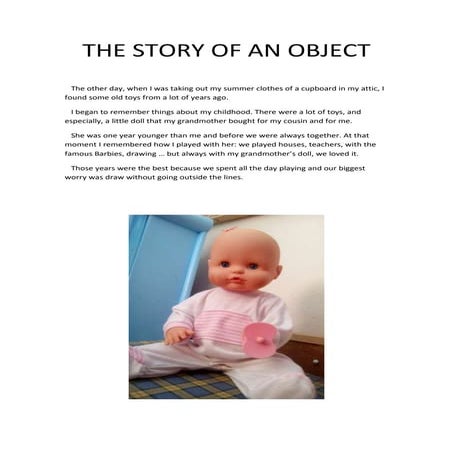 THE STORY OF AN OBJECT

The other day, when I was taking out my summer clothes of a cupboard in my attic, I found some old toys from a lot of years ago.

I began to remember things about my childhood. There were a lot of toys, and especially, a little doll that my grandmother bought for my cousin and for me.

She was one year younger than me and before we were always together. At that moment I remembered how I played with her: we played houses, teachers, with the famous Barbies, drawing ... but always with my grandmother's doll, we loved it.

Those years were the best because we spent all the day playing and our biggest worry was draw without going outside the lines.